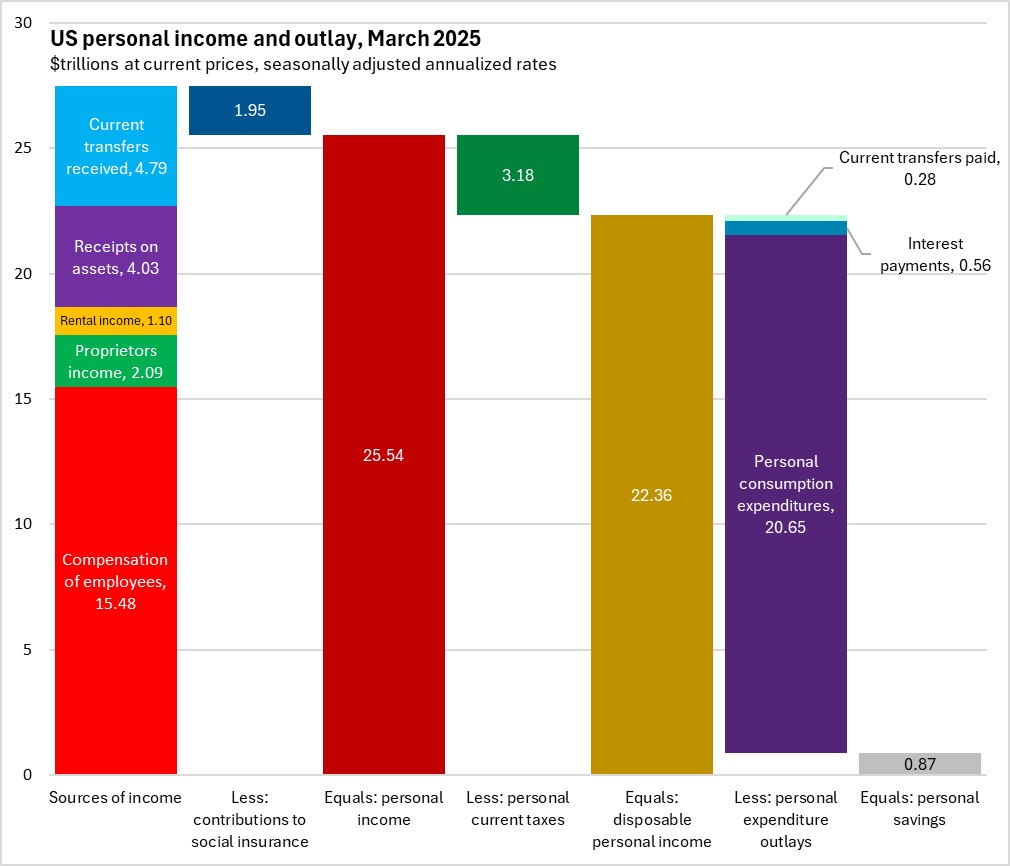 US personal income and outlay, March 2025
$trillions at current prices, seasonally adjusted annualized rates

30
25
20
15
10
5
0

Current transfers received, 4.79
Receipts on assets, 4.03
Rental income, 1.10
Proprietors income, 2.09
Compensation of employees, 15.48
1.95
25.54
3.18
22.36
Current transfers paid, 0.28
Interest payments, 0.56
Personal consumption expenditures, 20.65
0.87

Sources of income
Less: contributions to social insurance
Equals: personal income
Less: personal current taxes
Equals: disposable personal income
Less: personal expenditure outlays
Equals: personal savings